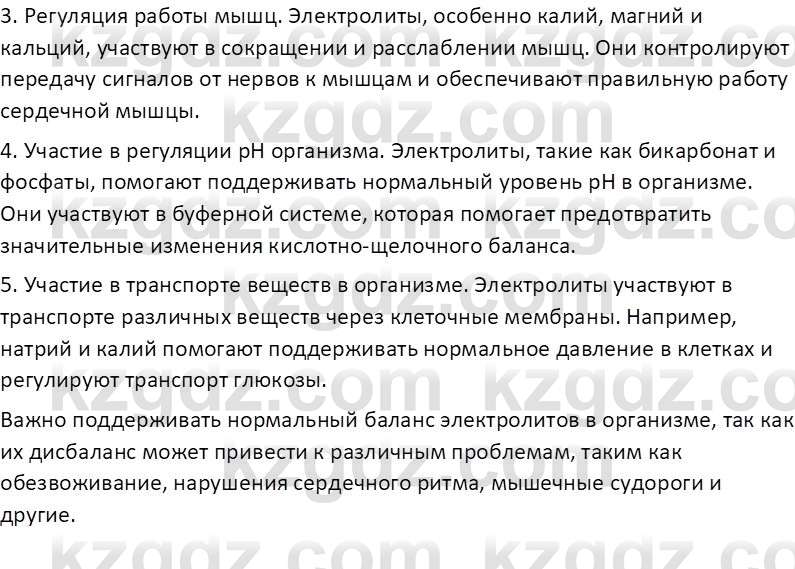 3. Регуляция работы мышц. Электролиты, особенно калий, магний и кальций, участвуют в сокращении и расслаблении мышц. Они контролируют передачу сигналов от нервов к мышцам и обеспечивают правильную работу сердечной мышцы.

4. Участие в регуляции pH организма. Электролиты, такие как бикарбонат и фосфаты, помогают поддерживать нормальный уровень pH в организме. Они участвуют в буферной системе, которая помогает предотвратить значительные изменения кислотно-щелочного баланса.

5. Участие в транспорте веществ в организме. Электролиты участвуют в транспорте различных веществ через клеточные мембраны. Например, натрий и калий помогают поддерживать нормальное давление в клетках и регулируют транспорт глюкозы.

Важно поддерживать нормальный баланс электролитов в организме, так как их дисбаланс может привести к различным проблемам, таким как обезвоживание, нарушения сердечного ритма, мышечные судороги и другие.

kzgdz.com kzgdz.com kzgdz.com kzgdz.com kzgdz.com kzgdz.com kzgdz.com kzgdz.com kzgdz.com